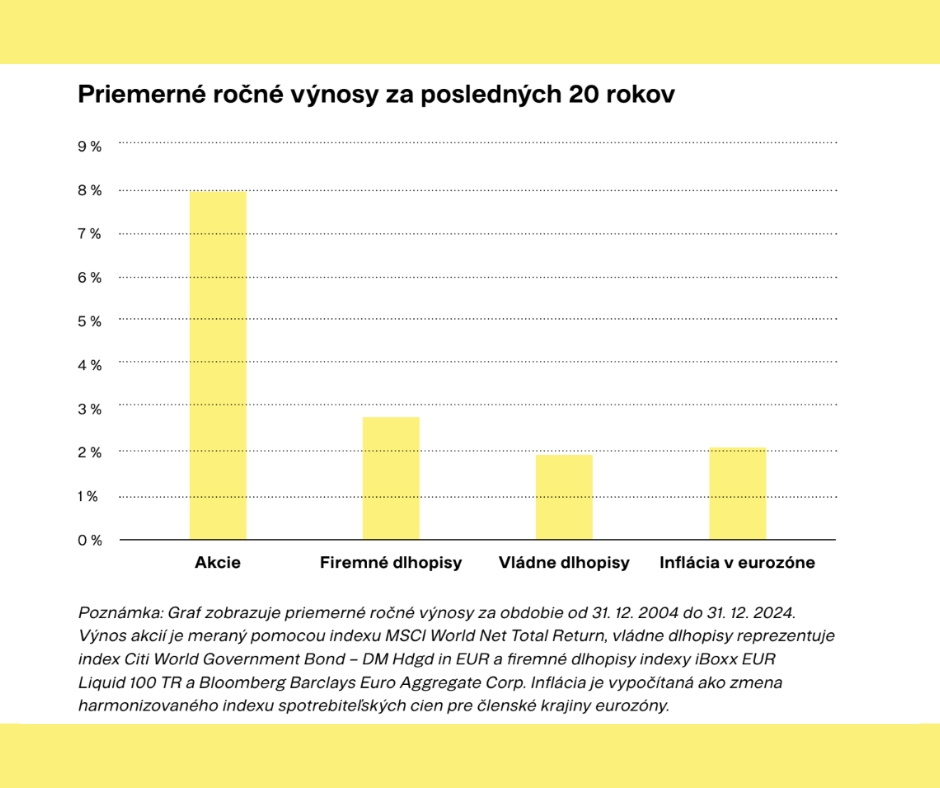 Priemerné ročné výnosy za posledných 20 rokov

9 %
8 %
7 %
6 %
5 %
4 %
3 %
2 %
1 %
0 %

Akcie
Firemné dlhopisy
Vládne dlhopisy
Inflácia v eurozóne

Poznámka: Graf zobrazuje priemerné ročné výnosy za obdobie od 31. 12. 2004 do 31. 12. 2024. Výnos akcií je meraný pomocou indexu MSCI World Net Total Return, vládne dlhopisy reprezentuje index Citi World Government Bond – DM Hdgd in EUR a firemné dlhopisy indexy iBoxx EUR Liquid 100 TR a Bloomberg Barclays Euro Aggregate Corp. Inflácia je vypočítaná ako zmena harmonizovaného indexu spotrebiteľských cien pre členské krajiny eurozóny.